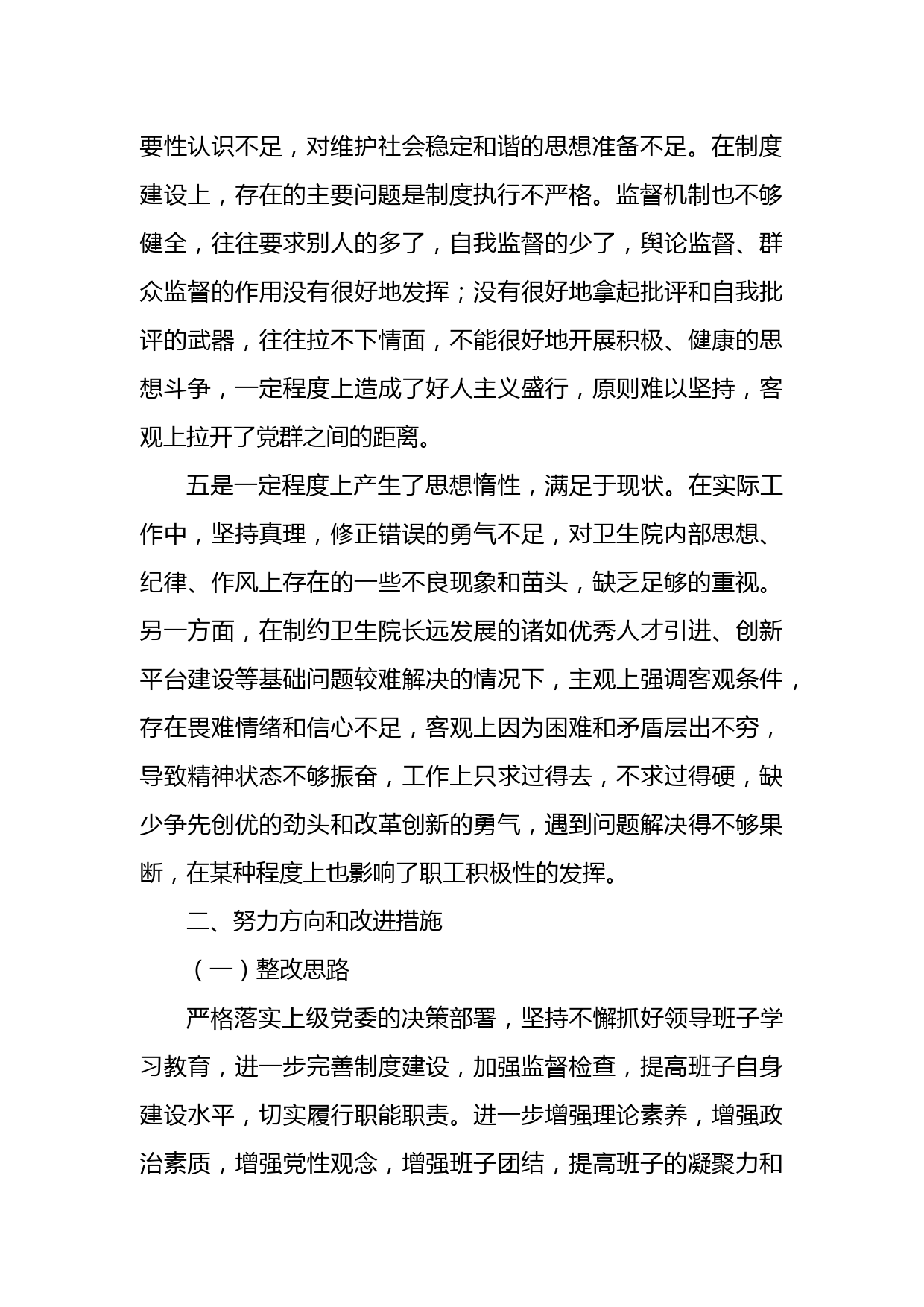 要性认识不足，对维护社会稳定和谐的思想准备不足。在制度建设上，存在的主要问题是制度执行不严格。监督机制也不够健全，往往要求别人的多了，自我监督的少了，舆论监督、群众监督的作用没有很好地发挥；没有很好地拿起批评和自我批评的武器，往往拉不下情面，不能很好地开展积极、健康的思想斗争，一定程度上造成了好人主义盛行，原则难以坚持，客观上拉开了党群之间的距离。

五是一定程度上产生了思想惰性，满足于现状。在实际工作中，坚持真理，修正错误的勇气不足，对卫生院内部思想、纪律、作风上存在的一些不良现象和苗头，缺乏足够的重视。另一方面，在制约卫生院长远发展的诸如优秀人才引进、创新平台建设等基础问题较难解决的情况下，主观上强调客观条件，存在畏难情绪和信心不足，客观上因为困难和矛盾层出不穷，导致精神状态不够振奋，工作上只求过得去，不求过得硬，缺少争先创优的劲头和改革创新的勇气，遇到问题解决得不够果断，在某种程度上也影响了职工积极性的发挥。

二、努力方向和改进措施

（一）整改思路

严格落实上级党委的决策部署，坚持不懈抓好领导班子学习教育，进一步完善制度建设，加强监督检查，提高班子自身建设水平，切实履行职能职责。进一步增强理论素养，增强政治素质，增强党性观念，增强班子团结，提高班子的凝聚力和